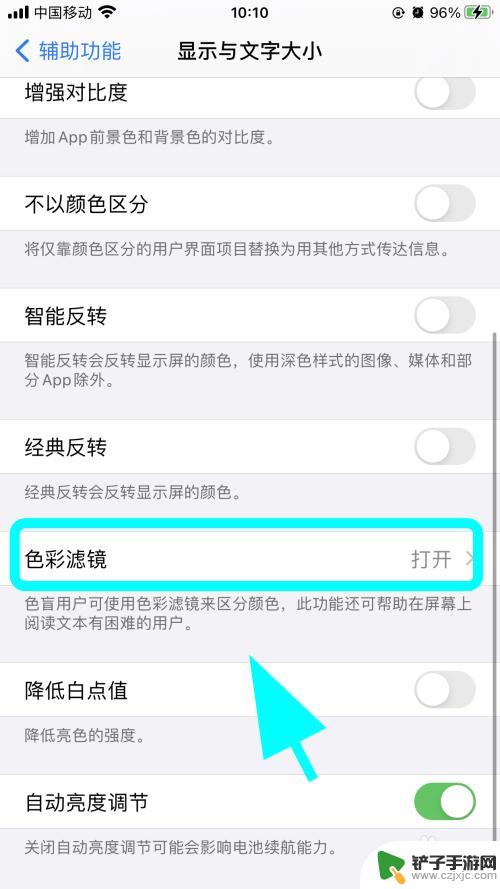 中国移动 10:10 96%

辅助功能 显示与文字大小

增强对比度

增加 App 前景色和背景色的对比度。

不以颜色区分

将仅靠颜色区分的用户界面项目替换为用其他方式传达信息。

智能反转

智能反转会反转显示屏的颜色，使用深色样式的图像、媒体和部分 App 除外。

经典反转

经典反转会反转显示屏的颜色。

色彩滤镜 打开

色盲用户可使用色彩滤镜来区分颜色，此功能还可帮助在屏幕上阅读文本有困难的用户。

降低白点值

降低亮色的强度。

自动亮度调节

关闭自动亮度调节可能会影响电池续航能力。

铲子手游网 www.czjxjc.com